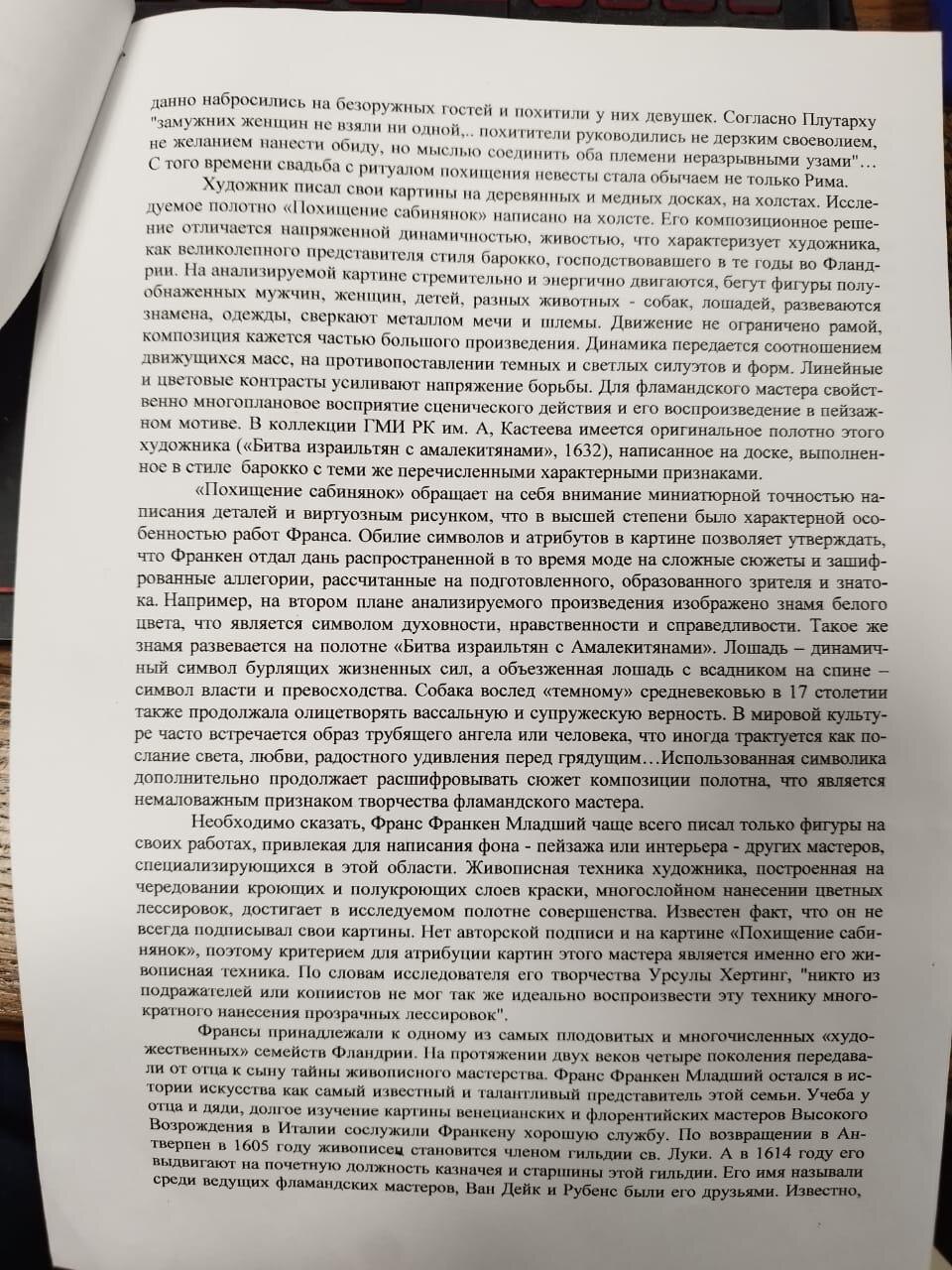 данно набросились на безоружных гостей и похитили у них девушек. Согласно Плутарху "замужних женщин не взяли ни одной,.. похитители руководились не дерзким своеволием, не желанием нанести обиду, но мыслью соединить оба племени неразрывными узами"… С того времени свадьба с ритуалом похищения невесты стала обычаем не только Рима.

Художник писал свои картины на деревянных и медных досках, на холстах. Исследуемое полотно «Похищение сабинянок» написано на холсте. Его композиционное решение отличается напряженной динамичностью, живостью, что характеризует художника, как великолепного представителя стиля барокко, господствовавшего в те годы во Фландрии. На анализируемой картине стремительно и энергично двигаются, бегут фигуры полуобнаженных мужчин, женщин, детей, разных животных - собак, лошадей, развеваются знамена, одежды, сверкают металлом мечи и шлемы. Движение не ограничено рамой, композиция кажется частью большого произведения. Динамика передается соотношением движущихся масс, на противопоставлении темных и светлых силуэтов и форм. Линейные и цветовые контрасты усиливают напряжение борьбы. Для фламандского мастера свойственно многоплановое восприятие сценического действия и его воспроизведение в пейзажном мотиве. В коллекции ГМИ РК им. А, Кастеева имеется оригинальное полотно этого художника («Битва израильтян с амалекитянами», 1632), написанное на доске, выполненное в стиле барокко с теми же перечисленными характерными признаками.

«Похищение сабинянок» обращает на себя внимание миниатюрной точностью написания деталей и виртуозным рисунком, что в высшей степени было характерной особенностью работ Франса. Обилие символов и атрибутов в картине позволяет утверждать, что Франкен отдал дань распространенной в то время моде на сложные сюжеты и зашифрованные аллегории, рассчитанные на подготовленного, образованного зрителя и знатока. Например, на втором плане анализируемого произведения изображено знамя белого цвета, что является символом духовности, нравственности и справедливости. Такое же знамя развевается на полотне «Битва израильтян с Амалекитянами». Лошадь – динамичный символ бурлящих жизненных сил, а объезженная лошадь с всадником на спине – символ власти и превосходства. Собака вослед «темному» средневековью в 17 столетии также продолжала олицетворять вассальную и супружескую верность. В мировой культуре часто встречается образ трубящего ангела или человека, что иногда трактуется как послание света, любви, радостного удивления перед грядущим…Использованная символика дополнительно продолжает расшифровывать сюжет композиции полотна, что является немаловажным признаком творчества фламандского мастера.

Необходимо сказать, Франс Франкен Младший чаще всего писал только фигуры на своих работах, привлекая для написания фона - пейзажа или интерьера - других мастеров, специализирующихся в этой области. Живописная техника художника, построенная на чередовании кроющих и полукроющих слоев краски, многослойном нанесении цветных лессировок, достигает в исследуемом полотне совершенства. Известен факт, что он не всегда подписывал свои картины. Нет авторской подписи и на картине «Похищение сабинянок», поэтому критерием для атрибуции картин этого мастера является именно его живописная техника. По словам исследователя его творчества Урсулы Хертинг, "никто из подражателей или копиистов не мог так же идеально воспроизвести эту технику многократного нанесения прозрачных лессировок".

Франсы принадлежали к одному из самых плодовитых и многочисленных «художественных» семейств Фландрии. На протяжении двух веков четыре поколения передавали от отца к сыну тайны живописного мастерства. Франс Франкен Младший остался в истории искусства как самый известный и талантливый представитель этой семьи. Учеба у отца и дяди, долгое изучение картины венецианских и флорентийских мастеров Высокого Возрождения в Италии сослужили Франкену хорошую службу. По возвращении в Антверпен в 1605 году живописец становится членом гильдии св. Луки. А в 1614 году его выдвигают на почетную должность казначея и старшины этой гильдии. Его имя называли среди ведущих фламандских мастеров, Ван Дейк и Рубенс были его друзьями. Известно,